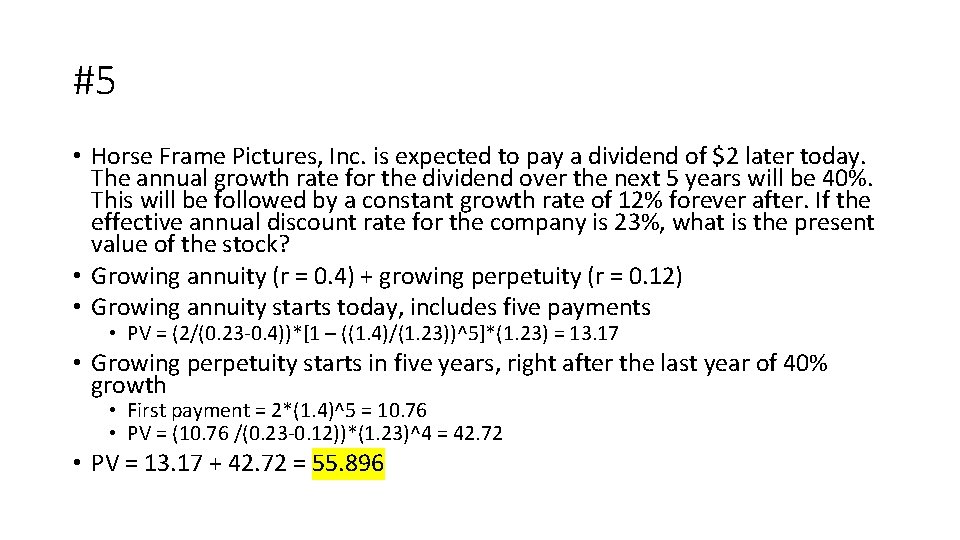 #5

• Horse Frame Pictures, Inc. is expected to pay a dividend of $2 later today. The annual growth rate for the dividend over the next 5 years will be 40%. This will be followed by a constant growth rate of 12% forever after. If the effective annual discount rate for the company is 23%, what is the present value of the stock?
• Growing annuity (r = 0.4) + growing perpetuity (r = 0.12)
• Growing annuity starts today, includes five payments
• PV = (2/(0.23-0.4))*[1 – ((1.4)/(1.23))^5]*(1.23) = 13.17
• Growing perpetuity starts in five years, right after the last year of 40% growth
• First payment = 2*(1.4)^5 = 10.76
• PV = (10.76 /(0.23-0.12))*(1.23)^4 = 42.72
• PV = 13.17 + 42.72 = 55.896